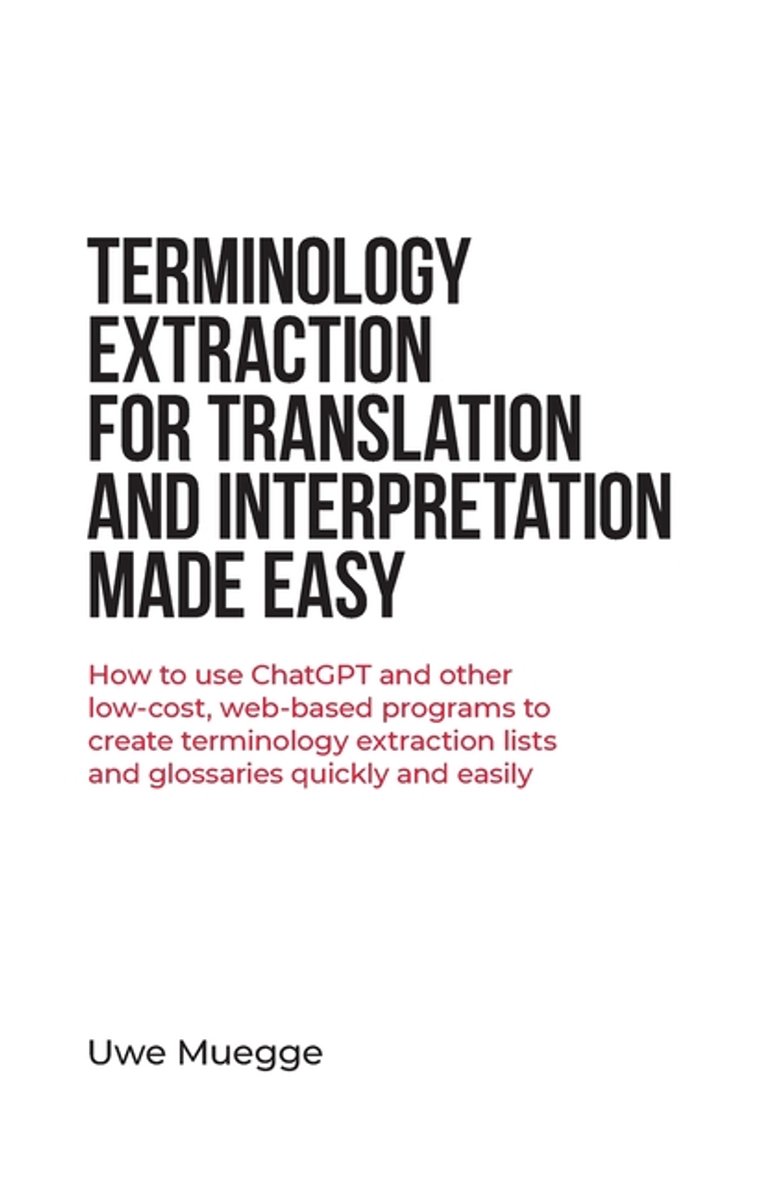 TERMINOLOGY EXTRACTION FOR TRANSLATION AND INTERPRETATION MADE EASY

How to use ChatGPT and other low-cost, web-based programs to create terminology extraction lists and glossaries quickly and easily

Uwe Muegge